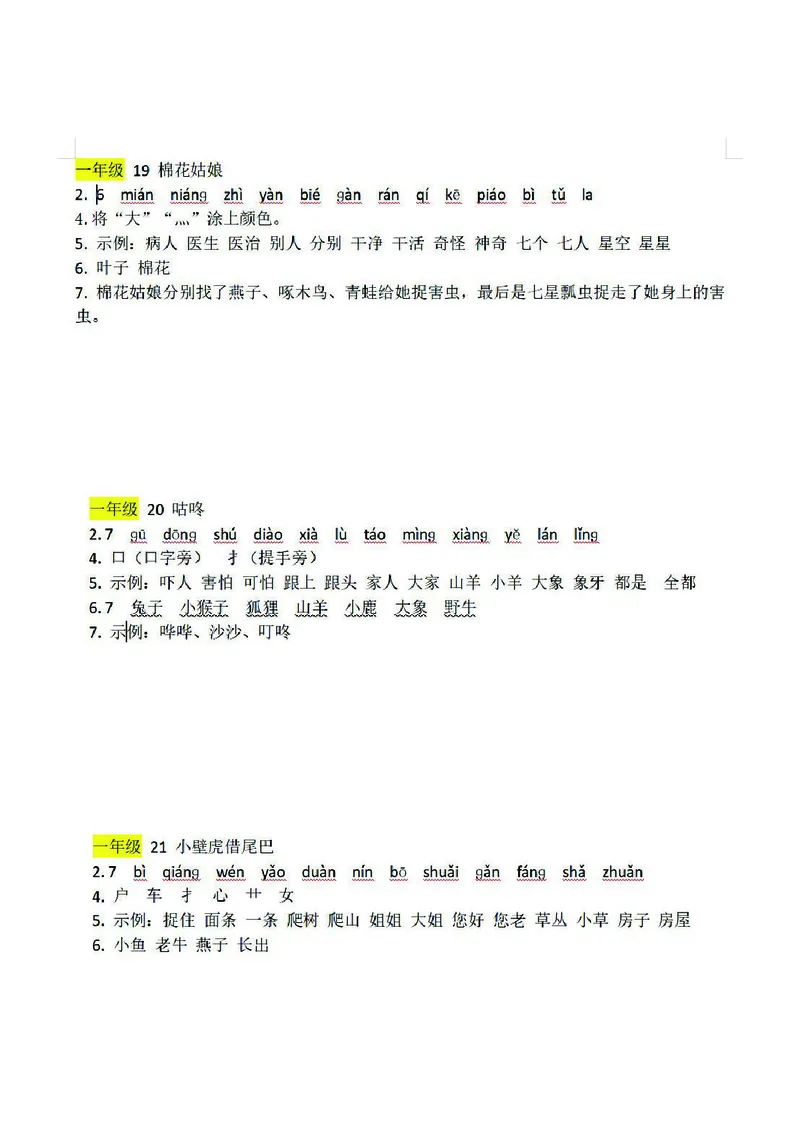 一年级 19 棉花姑娘
2. 6 mián niáng zhì yàn bié gàn rán qí kē piáo bì tǔ la
4. 将“大”“灬”涂上颜色。
5. 示例：病人 医生 医治 别人 分别 干净 干活 奇怪 神奇 七个 七人 星空 星星
6. 叶子 棉花
7. 棉花姑娘分别找了燕子、啄木鸟、青蛙给她捉害虫，最后是七星瓢虫捉走了她身上的害虫。

一年级 20 咕咚
2. 7 gū dōng shú diào xià lù táo mìng xiàng yě lán lǐng
4. 口（口字旁） 扌（提手旁）
5. 示例：吓人 害怕 可怕 跟上 跟头 家人 大家 山羊 小羊 大象 象牙 都是 全都
6. 7 兔子 小猴子 狐狸 山羊 小鹿 大象 野牛
7. 示例：哗哗、沙沙、叮咚

一年级 21 小壁虎借尾巴
2. 7 bì qiáng wén yǎo duàn nín bō shuǎi gǎn fáng shǎ zhuǎn
4. 户 车 扌 心 艹 女
5. 示例：捉住 面条 一条 爬树 爬山 姐姐 大姐 您好 您老 草丛 小草 房子 房屋
6. 小鱼 老牛 燕子 长出